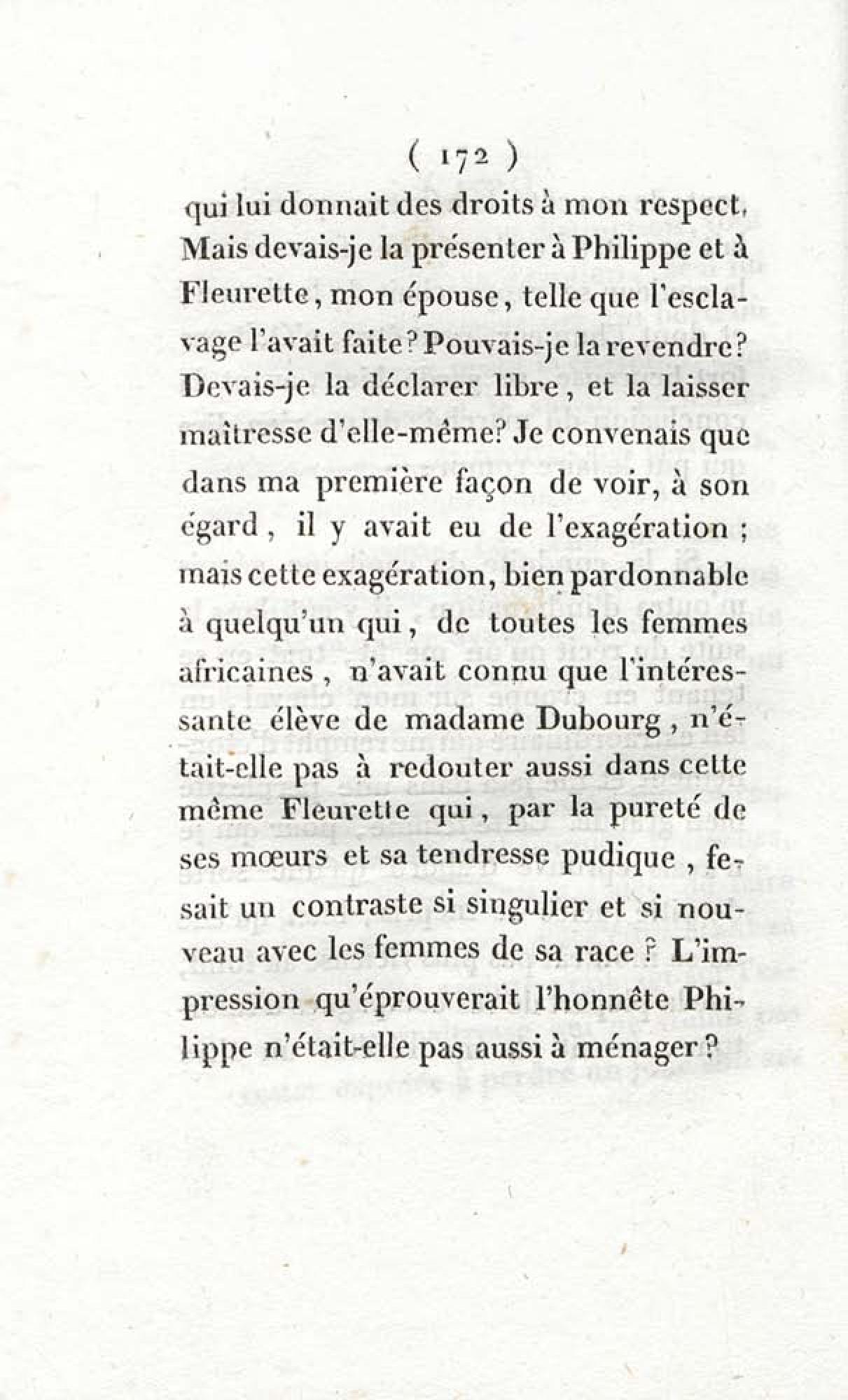 ( 172 )

qui lui donnait des droits à mon respect, Mais devais-je la présenter à Philippe et à Fleurette, mon épouse, telle que l'esclavage l'avait faite? Pouvais-je la revendre? Devais-je la déclarer libre, et la laisser maîtresse d'elle-même? Je convenais que dans ma première façon de voir, à son égard, il y avait eu de l'exagération ; mais cette exagération, bien pardonnable à quelqu'un qui, de toutes les femmes africaines, n'avait connu que l'intéressante élève de madame Dubourg, n'était-elle pas à redouter aussi dans cette même Fleurette qui, par la pureté de ses mœurs et sa tendresse pudique, fesait un contraste si singulier et si nouveau avec les femmes de sa race ? L'impression qu'éprouverait l'honnête Philippe n'était-elle pas aussi à ménager?